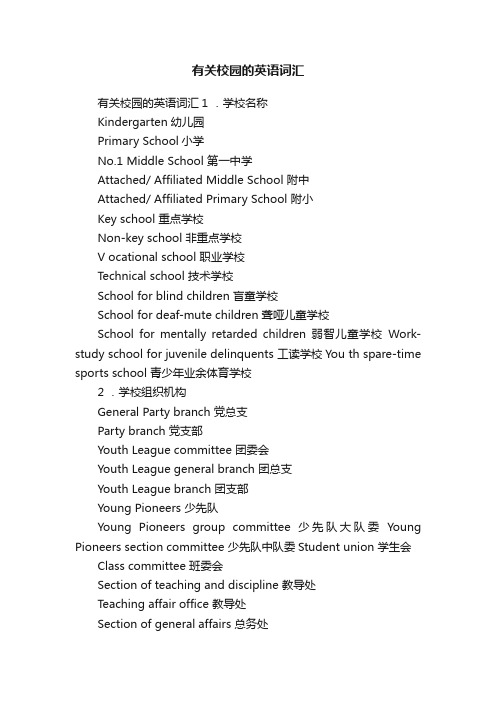 有关校园的英语词汇

有关校园的英语词汇 1 ．学校名称

Kindergarten 幼儿园

Primary School 小学

No.1 Middle School 第一中学

Attached/ Affiliated Middle School 附中

Attached/ Affiliated Primary School 附小

Key school 重点学校

Non-key school 非重点学校

V ocational school 职业学校

Technical school 技术学校

School for blind children 盲童学校

School for deaf-mute children 聋哑儿童学校

School for mentally retarded children 弱智儿童学校 Work-study school for juvenile delinquents 工读学校 You th spare-time sports school 青少年业余体育学校

2 ．学校组织机构

General Party branch 党总支

Party branch 党支部

Youth League committee 团委会

Youth League general branch 团总支

Youth League branch 团支部

Young Pioneers 少先队

Young Pioneers group committee 少先队大队委 Young Pioneers section committee 少先队中队委 Student union 学生会

Class committee 班委会

Section of teaching and discipline 教导处

Teaching affair office 教导处

Section of general affairs 总务处